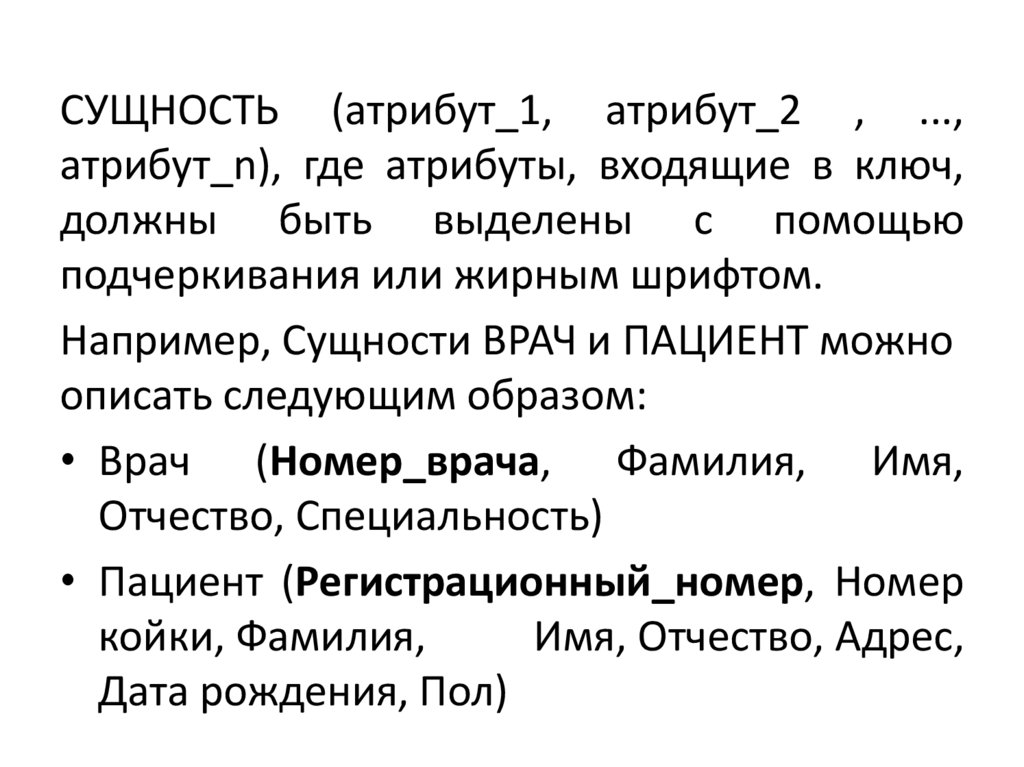 СУЩНОСТЬ (атрибут_1, атрибут_2 , ..., атрибут_n), где атрибуты, входящие в ключ, должны быть выделены с помощью подчеркивания или жирным шрифтом.

Например, Сущности ВРАЧ и ПАЦИЕНТ можно описать следующим образом:

• Врач (**Номер_врача**, Фамилия, Имя, Отчество, Специальность)
• Пациент (**Регистрационный_номер**, Номер койки, Фамилия, Имя, Отчество, Адрес, Дата рождения, Пол)